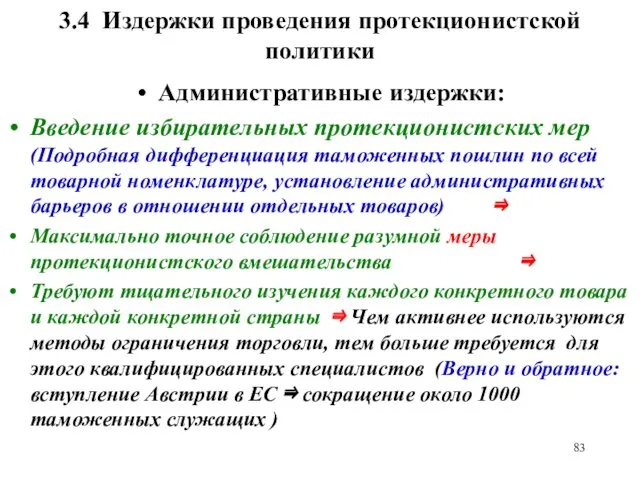 3.4 Издержки проведения протекционистской политики

• Административные издержки:

• Введение избирательных протекционистских мер (Подробная дифференциация таможенных пошлин по всей товарной номенклатуре, установление административных барьеров в отношении отдельных товаров) ⇒

• Максимально точное соблюдение разумной меры протекционистского вмешательства ⇒

• Требуют тщательного изучения каждого конкретного товара и каждой конкретной страны ⇒ Чем активнее используются методы ограничения торговли, тем больше требуется для этого квалифицированных специалистов (Верно и обратное: вступление Австрии в ЕС ⇒ сокращение около 1000 таможенных служащих )

83